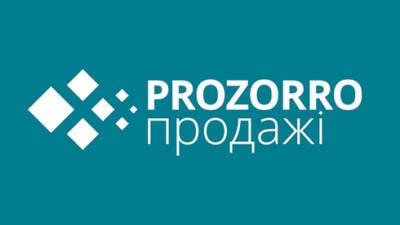 PROZORRO
продажі